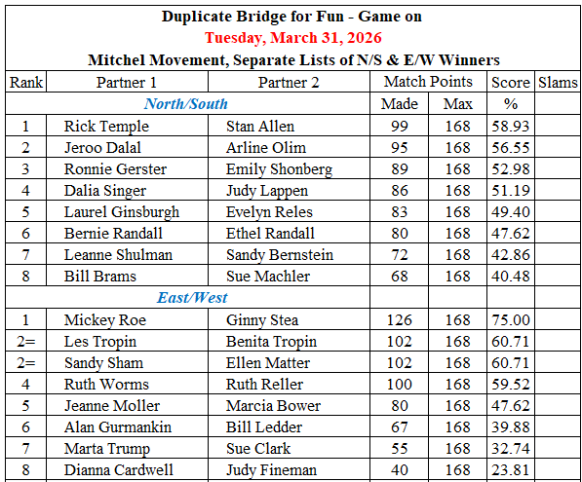 Duplicate Bridge for Fun - Game on
Tuesday, March 31, 2026
Mitchel Movement, Separate Lists of N/S & E/W Winners

| Rank | Partner 1 | Partner 2 | Match Points | | Score | Slams |
|---|---|---|---|---|---|---|
| North/South | | | Made | Max | % | |
| 1 | Rick Temple | Stan Allen | 99 | 168 | 58.93 | |
| 2 | Jeroo Dalal | Arline Olim | 95 | 168 | 56.55 | |
| 3 | Ronnie Gerster | Emily Shonberg | 89 | 168 | 52.98 | |
| 4 | Dalia Singer | Judy Lappen | 86 | 168 | 51.19 | |
| 5 | Laurel Ginsburgh | Evelyn Reles | 83 | 168 | 49.40 | |
| 6 | Bernie Randall | Ethel Randall | 80 | 168 | 47.62 | |
| 7 | Leanne Shulman | Sandy Bernstein | 72 | 168 | 42.86 | |
| 8 | Bill Brams | Sue Machler | 68 | 168 | 40.48 | |
| East/West | | | | | | |
| 1 | Mickey Roe | Ginny Stea | 126 | 168 | 75.00 | |
| 2= | Les Tropin | Benita Tropin | 102 | 168 | 60.71 | |
| 2= | Sandy Sham | Ellen Matter | 102 | 168 | 60.71 | |
| 4 | Ruth Worms | Ruth Reller | 100 | 168 | 59.52 | |
| 5 | Jeanne Moller | Marcia Bower | 80 | 168 | 47.62 | |
| 6 | Alan Gurmankin | Bill Ledder | 67 | 168 | 39.88 | |
| 7 | Marta Trump | Sue Clark | 55 | 168 | 32.74 | |
| 8 | Dianna Cardwell | Judy Fineman | 40 | 168 | 23.81 | |